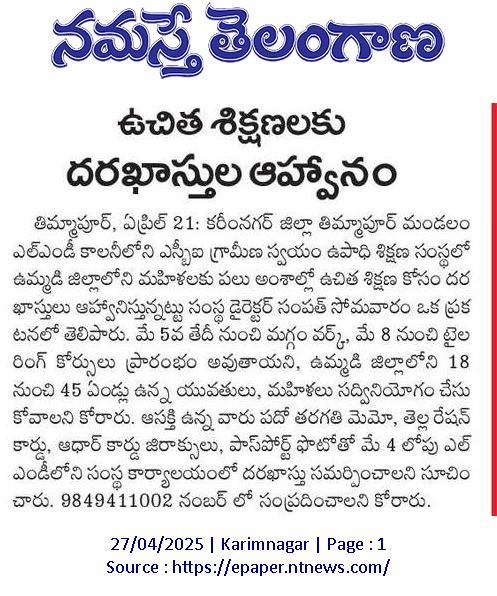 నమస్తే తెలంగాణ

ఉచిత శిక్షణలకు దరఖాస్తుల ఆహ్వానం

తిమ్మాపూర్, ఏప్రిల్ 21: కరీంనగర్ జిల్లా తిమ్మాపూర్ మండలం ఎల్ఎండీ కాలనీలోని ఎస్బీఐ గ్రామీణ స్వయం ఉపాధి శిక్షణ సంస్థలో ఉమ్మడి జిల్లాలోని మహిళలకు పలు అంశాల్లో ఉచిత శిక్షణ కోసం దరఖాస్తులు ఆహ్వానిస్తున్నట్టు సంస్థ డైరెక్టర్ సంపత్ సోమవారం ఒక ప్రకటనలో తెలిపారు. మే 5వ తేదీ నుంచి మగ్గం వర్క్, మే 8 నుంచి టైలరింగ్ కోర్సులు ప్రారంభం అవుతాయని, ఉమ్మడి జిల్లాలోని 18 నుంచి 45 ఏండ్లు ఉన్న యువతులు, మహిళలు సద్వినియోగం చేసుకోవాలని కోరారు. ఆసక్తి ఉన్న వారు పదో తరగతి మెమో, తెల్ల రేషన్ కార్డు, ఆధార్ కార్డు జిరాక్సులు, పాస్‌పోర్ట్ ఫొటోతో మే 4 లోపు ఎల్ఎండీలోని సంస్థ కార్యాలయంలో దరఖాస్తు సమర్పించాలని సూచించారు. 9849411002 నంబర్ లో సంప్రదించాలని కోరారు.

27/04/2025 | Karimnagar | Page : 1
Source : https://epaper.ntnews.com/